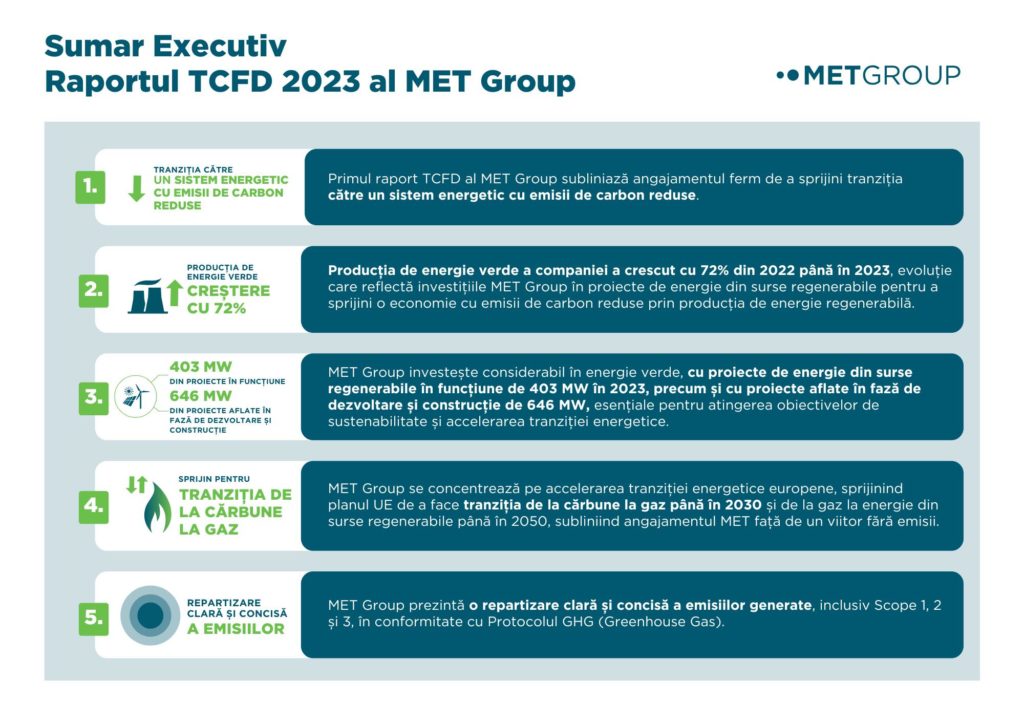 Sumar Executiv
Raportul TCFD 2023 al MET Group

METGROUP

1.

TRANZIȚIA CĂTRE
UN SISTEM ENERGETIC CU EMISII DE CARBON REDUSE

Primul raport TCFD al MET Group subliniază angajamentul ferm de a sprijini tranziția către un sistem energetic cu emisii de carbon reduse.

2.

PRODUCȚIA DE ENERGIE VERDE
CREȘTERE CU 72%

Producția de energie verde a companiei a crescut cu 72% din 2022 până în 2023, evoluție care reflectă investițiile MET Group în proiecte de energie din surse regenerabile pentru a sprijini o economie cu emisii de carbon reduse prin producția de energie regenerabilă.

3.

403 MW
DIN PROIECTE ÎN FUNCȚIUNE
646 MW
DIN PROIECTE AFLATE ÎN FAZĂ DE DEZVOLTARE ȘI CONSTRUCȚIE

MET Group investește considerabil în energie verde, cu proiecte de energie din surse regenerabile în funcțiune de 403 MW în 2023, precum și cu proiecte aflate în fază de dezvoltare și construcție de 646 MW, esențiale pentru atingerea obiectivelor de sustenabilitate și accelerarea tranziției energetice.

4.

SPRIJIN PENTRU
TRANZIȚIA DE LA CĂRBUNE LA GAZ

MET Group se concentrează pe accelerarea tranziției energetice europene, sprijinind planul UE de a face tranziția de la cărbune la gaz până în 2030 și de la gaz la energie din surse regenerabile până în 2050, subliniind angajamentul MET față de un viitor fără emisii.

5.

REPARTIZARE CLARĂ ȘI CONCISĂ
A EMISIILOR

MET Group prezintă o repartizare clară și concisă a emisiilor generate, inclusiv Scope 1, 2 și 3, în conformitate cu Protocolul GHG (Greenhouse Gas).